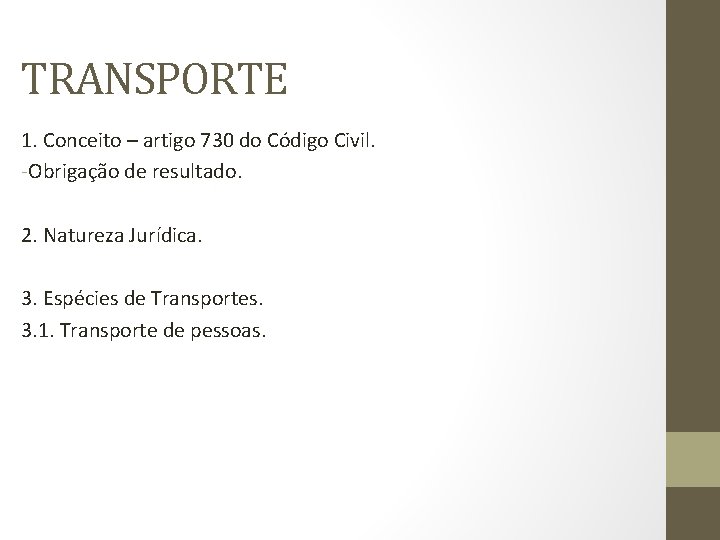 TRANSPORTE

1. Conceito – artigo 730 do Código Civil.
-Obrigação de resultado.

2. Natureza Jurídica.

3. Espécies de Transportes.
3.1. Transporte de pessoas.